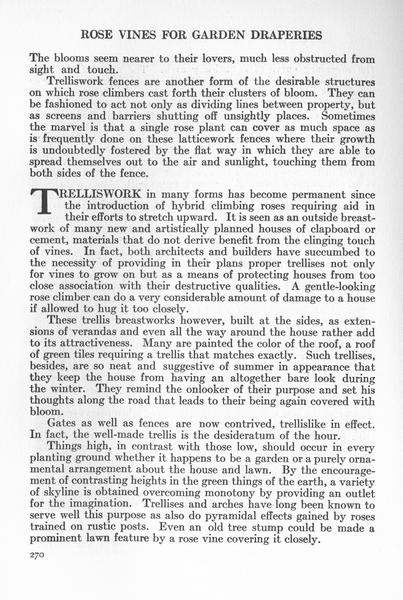 ROSE VINES FOR GARDEN DRAPERIES

The blooms seem nearer to their lovers, much less obstructed from sight and touch.

Trelliswork fences are another form of the desirable structures on which rose climbers cast forth their clusters of bloom. They can be fashioned to act not only as dividing lines between property, but as screens and barriers shutting off unsightly places. Sometimes the marvel is that a single rose plant can cover as much space as is frequently done on these latticework fences where their growth is undoubtedly fostered by the flat way in which they are able to spread themselves out to the air and sunlight, touching them from both sides of the fence.

TRELLISWORK in many forms has become permanent since the introduction of hybrid climbing roses requiring aid in their efforts to stretch upward. It is seen as an outside breastwork of many new and artistically planned houses of clapboard or cement, materials that do not derive benefit from the clinging touch of vines. In fact, both architects and builders have succumbed to the necessity of providing in their plans proper trellises not only for vines to grow on but as a means of protecting houses from too close association with their destructive qualities. A gentle-looking rose climber can do a very considerable amount of damage to a house if allowed to hug it too closely.

These trellis breastworks however, built at the sides, as extensions of verandas and even all the way around the house rather add to its attractiveness. Many are painted the color of the roof, a roof of green tiles requiring a trellis that matches exactly. Such trellises, besides, are so neat and suggestive of summer in appearance that they keep the house from having an altogether bare look during the winter. They remind the onlooker of their purpose and set his thoughts along the road that leads to their being again covered with bloom.

Gates as well as fences are now contrived, trellislike in effect. In fact, the well-made trellis is the desideratum of the hour.

Things high, in contrast with those low, should occur in every planting ground whether it happens to be a garden or a purely ornamental arrangement about the house and lawn. By the encouragement of contrasting heights in the green things of the earth, a variety of skyline is obtained overcoming monotony by providing an outlet for the imagination. Trellises and arches have long been known to serve well this purpose as also do pyramidal effects gained by roses trained on rustic posts. Even an old tree stump could be made a prominent lawn feature by a rose vine covering it closely.

270